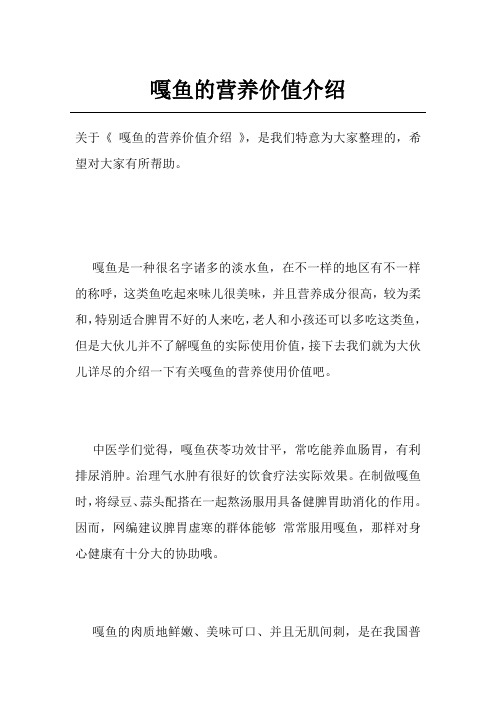 嘎鱼的营养价值介绍

关于《 嘎鱼的营养价值介绍 》，是我们特意为大家整理的，希望对大家有所帮助。

嘎鱼是一种很名字诸多的淡水鱼，在不一样的地区有不一样的称呼，这类鱼吃起来味儿很美味，并且营养成分很高，较为柔和，特别适合脾胃不好的人来吃，老人和小孩还可以多吃这类鱼，但是大伙儿并不了解嘎鱼的实际使用价值，接下去我们就为大伙儿详尽的介绍一下有关嘎鱼的营养使用价值吧。

中医学们觉得，嘎鱼茯苓功效甘平，常吃能养血肠胃，有利排尿消肿。治理气水肿有很好的饮食疗法实际效果。在制做嘎鱼时，将绿豆、蒜头配搭在一起熬汤服用具备健脾胃助消化的作用。因而，网编建议脾胃虚寒的群体能够 常常服用嘎鱼，那样对身心健康有十分大的协助哦。

嘎鱼的肉质地鲜嫩、美味可口、并且无肌间刺，是在我国普